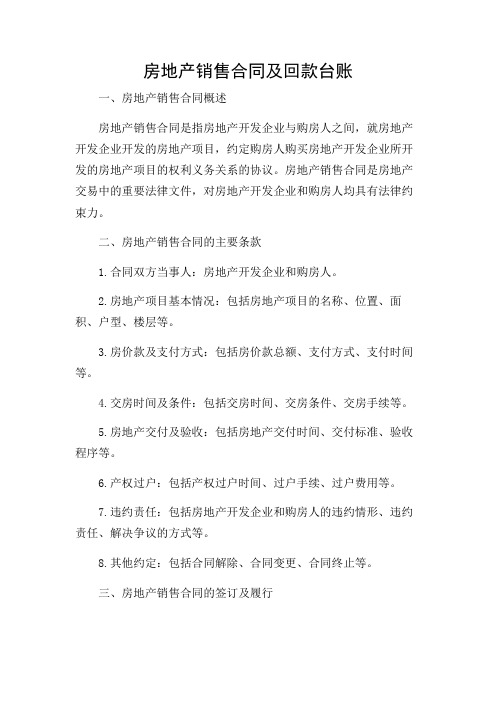 房地产销售合同及回款台账

一、房地产销售合同概述

房地产销售合同是指房地产开发企业与购房人之间，就房地产开发企业开发的房地产项目，约定购房人购买房地产开发企业所开发的房地产项目的权利义务关系的协议。房地产销售合同是房地产交易中的重要法律文件，对房地产开发企业和购房人均具有法律约束力。

二、房地产销售合同的主要条款

1.合同双方当事人：房地产开发企业和购房人。

2.房地产项目基本情况：包括房地产项目的名称、位置、面积、户型、楼层等。

3.房价款及支付方式：包括房价款总额、支付方式、支付时间等。

4.交房时间及条件：包括交房时间、交房条件、交房手续等。

5.房地产交付及验收：包括房地产交付时间、交付标准、验收程序等。

6.产权过户：包括产权过户时间、过户手续、过户费用等。

7.违约责任：包括房地产开发企业和购房人的违约情形、违约责任、解决争议的方式等。

8.其他约定：包括合同解除、合同变更、合同终止等。

三、房地产销售合同的签订及履行